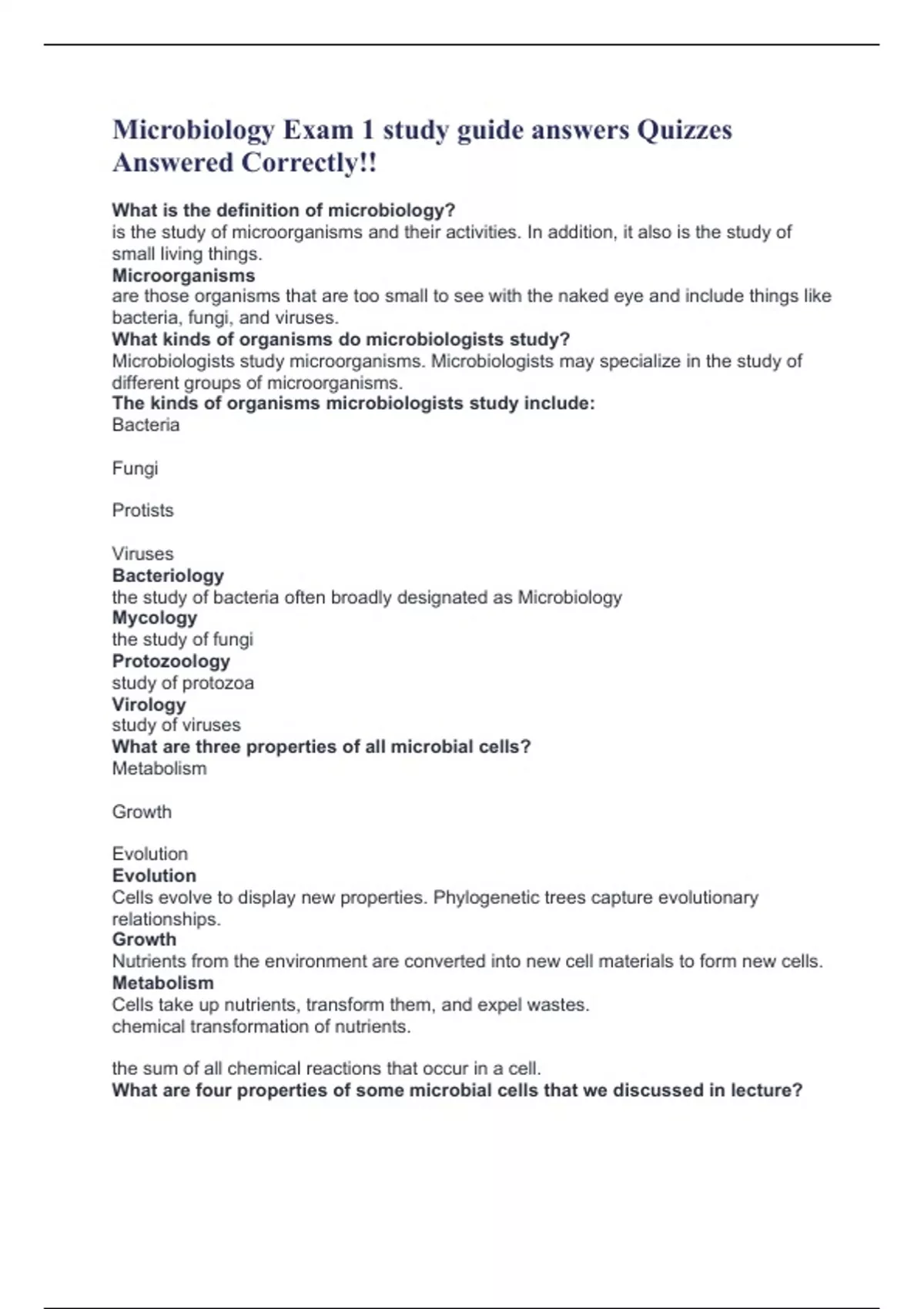 Microbiology Exam 1 study guide answers Quizzes Answered Correctly!!

What is the definition of microbiology?
is the study of microorganisms and their activities. In addition, it also is the study of small living things.
Microorganisms
are those organisms that are too small to see with the naked eye and include things like bacteria, fungi, and viruses.
What kinds of organisms do microbiologists study?
Microbiologists study microorganisms. Microbiologists may specialize in the study of different groups of microorganisms.
The kinds of organisms microbiologists study include:
Bacteria

Fungi

Protists

Viruses
Bacteriology
the study of bacteria often broadly designated as Microbiology
Mycology
the study of fungi
Protozoology
study of protozoa
Virology
study of viruses
What are three properties of all microbial cells?
Metabolism

Growth

Evolution
Evolution
Cells evolve to display new properties. Phylogenetic trees capture evolutionary relationships.
Growth
Nutrients from the environment are converted into new cell materials to form new cells.
Metabolism
Cells take up nutrients, transform them, and expel wastes.
chemical transformation of nutrients.

the sum of all chemical reactions that occur in a cell.
What are four properties of some microbial cells that we discussed in lecture?